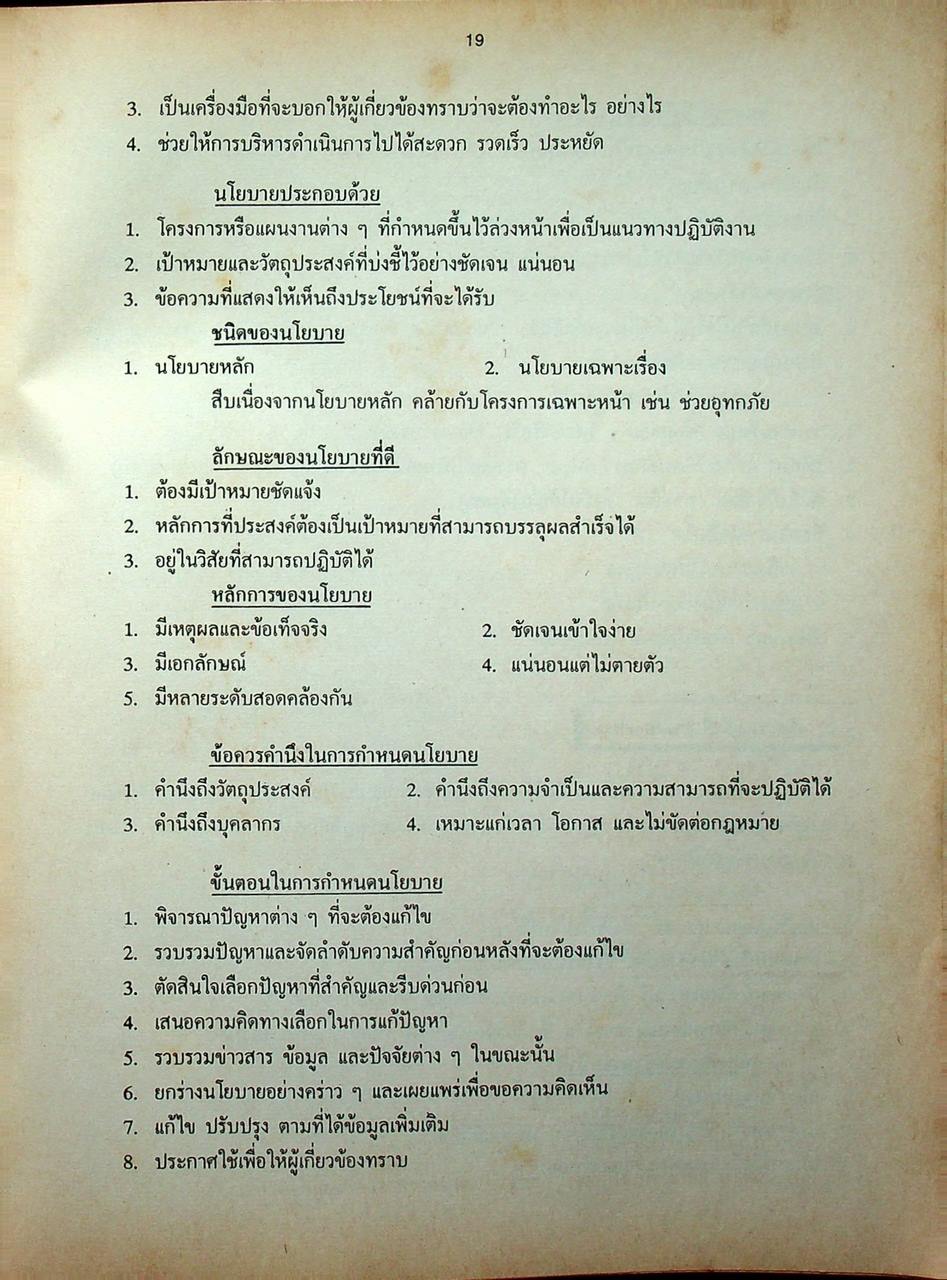 19

3. เป็นเครื่องมือที่จะบอกให้ผู้เกี่ยวข้องทราบว่าจะต้องทำอะไร อย่างไร
4. ช่วยให้การบริหารดำเนินการไปได้สะดวก รวดเร็ว ประหยัด

นโยบายประกอบด้วย
1. โครงการหรือแผนงานต่าง ๆ ที่กำหนดขึ้นไว้ล่วงหน้าเพื่อเป็นแนวทางปฏิบัติงาน
2. เป้าหมายและวัตถุประสงค์ที่บ่งชี้ไว้อย่างชัดเจน แน่นอน
3. ข้อความที่แสดงให้เห็นถึงประโยชน์ที่จะได้รับ

ชนิดของนโยบาย
1. นโยบายหลัก
2. นโยบายเฉพาะเรื่อง
สืบเนื่องจากนโยบายหลัก คล้ายกับโครงการเฉพาะหน้า เช่น ช่วยอุทกภัย

ลักษณะของนโยบายที่ดี
1. ต้องมีเป้าหมายชัดแจ้ง
2. หลักการที่ประสงค์ต้องเป็นเป้าหมายที่สามารถบรรลุผลสำเร็จได้
3. อยู่ในวิสัยที่สามารถปฏิบัติได้

หลักการของนโยบาย
1. มีเหตุผลและข้อเท็จจริง
2. ชัดเจนเข้าใจง่าย
3. มีเอกลักษณ์
4. แน่นอนแต่ไม่ตายตัว
5. มีหลายระดับสอดคล้องกัน

ข้อควรคำนึงในการกำหนดนโยบาย
1. คำนึงถึงวัตถุประสงค์
2. คำนึงถึงความจำเป็นและความสามารถที่จะปฏิบัติได้
3. คำนึงถึงบุคลากร
4. เหมาะแก่เวลา โอกาส และไม่ขัดต่อกฎหมาย

ขั้นตอนในการกำหนดนโยบาย
1. พิจารณาปัญหาต่าง ๆ ที่จะต้องแก้ไข
2. รวบรวมปัญหาและจัดลำดับความสำคัญก่อนหลังที่จะต้องแก้ไข
3. ตัดสินใจเลือกปัญหาที่สำคัญและรีบด่วนก่อน
4. เสนอความคิดทางเลือกในการแก้ปัญหา
5. รวบรวมข่าวสาร ข้อมูล และปัจจัยต่าง ๆ ในขณะนั้น
6. ยกร่างนโยบายอย่างคร่าว ๆ และเผยแพร่เพื่อขอความคิดเห็น
7. แก้ไข ปรับปรุง ตามที่ได้ข้อมูลเพิ่มเติม
8. ประกาศใช้เพื่อให้ผู้เกี่ยวข้องทราบ